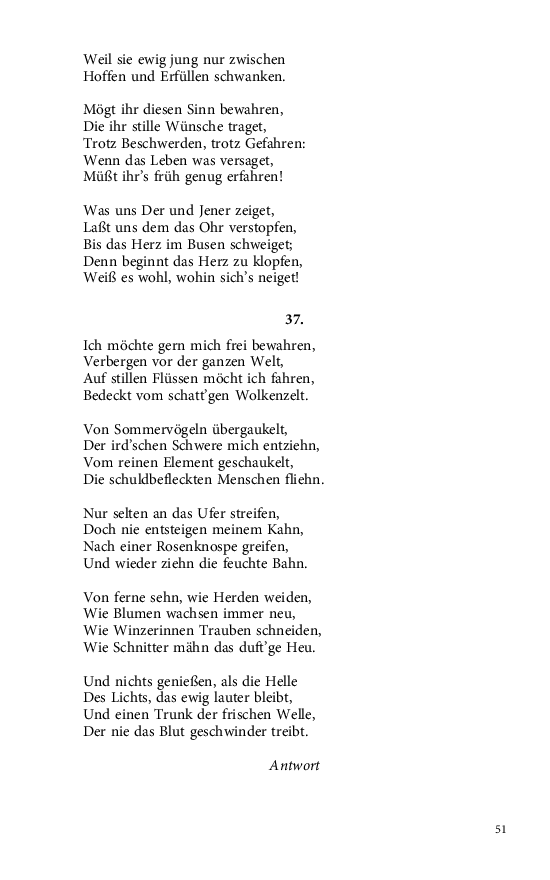 Weil sie ewig jung nur zwischen
Hoffen und Erfüllen schwanken.

Mögt ihr diesen Sinn bewahren,
Die ihr stille Wünsche traget,
Trotz Beschwerden, trotz Gefahren:
Wenn das Leben was versaget,
Müßt ihr's früh genug erfahren!

Was uns Der und Jener zeiget,
Laßt uns dem das Ohr verstopfen,
Bis das Herz im Busen schweiget;
Denn beginnt das Herz zu klopfen,
Weiß es wohl, wohin sich's neiget!

37.

Ich möchte gern mich frei bewahren,
Verbergen vor der ganzen Welt,
Auf stillen Flüssen möcht ich fahren,
Bedeckt vom schatt'gen Wolkenzelt.

Von Sommervögeln übergaukelt,
Der ird'schen Schwere mich entziehn,
Vom reinen Element geschaukelt,
Die schuldbefleckten Menschen fliehn.

Nur selten an das Ufer streifen,
Doch nie entsteigen meinem Kahn,
Nach einer Rosenknospe greifen,
Und wieder ziehn die feuchte Bahn.

Von ferne sehn, wie Herden weiden,
Wie Blumen wachsen immer neu,
Wie Winzerinnen Trauben schneiden,
Wie Schnitter mähn das duft'ge Heu.

Und nichts genießen, als die Helle
Des Lichts, das ewig lauter bleibt,
Und einen Trunk der frischen Welle,
Der nie das Blut geschwinder treibt.

Antwort

51